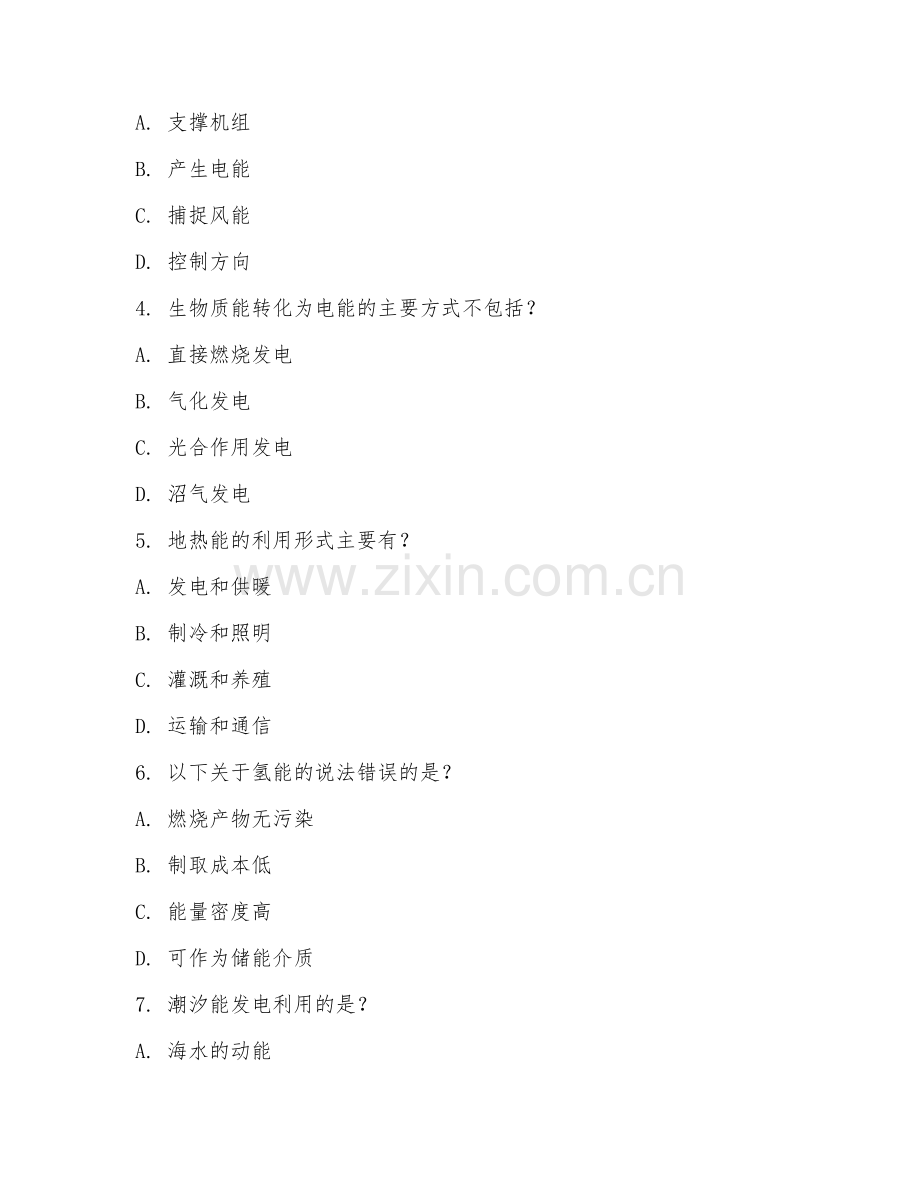 A. 支撑机组

B. 产生电能

C. 捕捉风能

D. 控制方向

4. 生物质能转化为电能的主要方式不包括？

A. 直接燃烧发电

B. 气化发电

C. 光合作用发电

D. 沼气发电

5. 地热能的利用形式主要有？

A. 发电和供暖

B. 制冷和照明

C. 灌溉和养殖

D. 运输和通信

6. 以下关于氢能的说法错误的是？

A. 燃烧产物无污染

B. 制取成本低

C. 能量密度高

D. 可作为储能介质

7. 潮汐能发电利用的是？

A. 海水的动能

www.zixin.com.cn